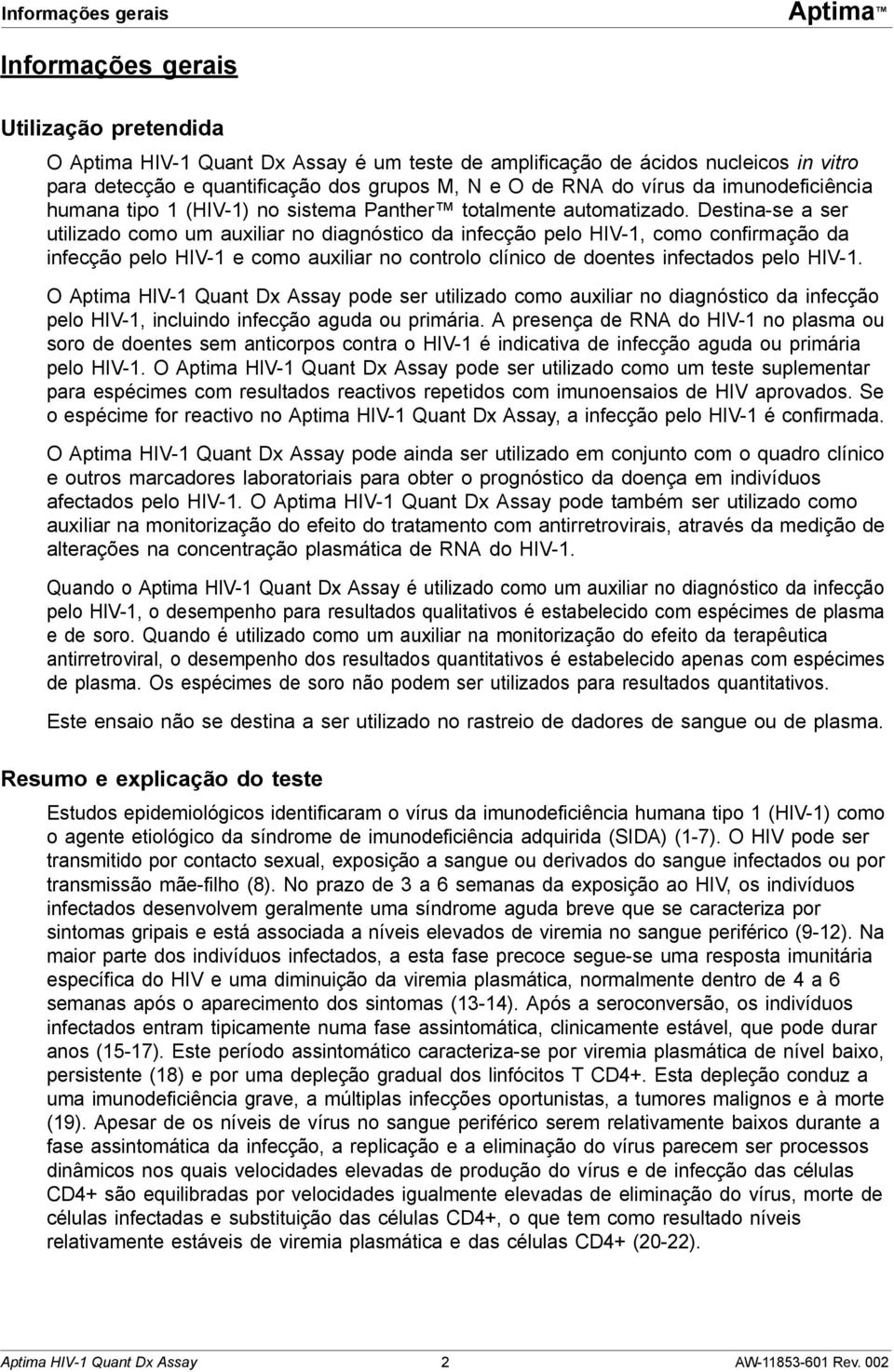 Informações gerais

Aptima™

Informações gerais

Utilização pretendida

O Aptima HIV-1 Quant Dx Assay é um teste de amplificação de ácidos nucleicos in vitro para detecção e quantificação dos grupos M, N e O de RNA do vírus da imunodeficiência humana tipo 1 (HIV-1) no sistema Panther™ totalmente automatizado. Destina-se a ser utilizado como um auxiliar no diagnóstico da infecção pelo HIV-1, como confirmação da infecção pelo HIV-1 e como auxiliar no controlo clínico de doentes infectados pelo HIV-1.

O Aptima HIV-1 Quant Dx Assay pode ser utilizado como auxiliar no diagnóstico da infecção pelo HIV-1, incluindo infecção aguda ou primária. A presença de RNA do HIV-1 no plasma ou soro de doentes sem anticorpos contra o HIV-1 é indicativa de infecção aguda ou primária pelo HIV-1. O Aptima HIV-1 Quant Dx Assay pode ser utilizado como um teste suplementar para espécimes com resultados reactivos repetidos com imunoensaios de HIV aprovados. Se o espécime for reactivo no Aptima HIV-1 Quant Dx Assay, a infecção pelo HIV-1 é confirmada.

O Aptima HIV-1 Quant Dx Assay pode ainda ser utilizado em conjunto com o quadro clínico e outros marcadores laboratoriais para obter o prognóstico da doença em indivíduos afectados pelo HIV-1. O Aptima HIV-1 Quant Dx Assay pode também ser utilizado como auxiliar na monitorização do efeito do tratamento com antirretrovirais, através da medição de alterações na concentração plasmática de RNA do HIV-1.

Quando o Aptima HIV-1 Quant Dx Assay é utilizado como um auxiliar no diagnóstico da infecção pelo HIV-1, o desempenho para resultados qualitativos é estabelecido com espécimes de plasma e de soro. Quando é utilizado como um auxiliar na monitorização do efeito da terapêutica antirretroviral, o desempenho dos resultados quantitativos é estabelecido apenas com espécimes de plasma. Os espécimes de soro não podem ser utilizados para resultados quantitativos.

Este ensaio não se destina a ser utilizado no rastreio de dadores de sangue ou de plasma.

Resumo e explicação do teste

Estudos epidemiológicos identificaram o vírus da imunodeficiência humana tipo 1 (HIV-1) como o agente etiológico da síndrome de imunodeficiência adquirida (SIDA) (1-7). O HIV pode ser transmitido por contacto sexual, exposição a sangue ou derivados do sangue infectados ou por transmissão mãe-filho (8). No prazo de 3 a 6 semanas da exposição ao HIV, os indivíduos infectados desenvolvem geralmente uma síndrome aguda breve que se caracteriza por sintomas gripais e está associada a níveis elevados de viremia no sangue periférico (9-12). Na maior parte dos indivíduos infectados, a esta fase precoce segue-se uma resposta imunitária específica do HIV e uma diminuição da viremia plasmática, normalmente dentro de 4 a 6 semanas após o aparecimento dos sintomas (13-14). Após a seroconversão, os indivíduos infectados entram tipicamente numa fase assintomática, clinicamente estável, que pode durar anos (15-17). Este período assintomático caracteriza-se por viremia plasmática de nível baixo, persistente (18) e por uma depleção gradual dos linfócitos T CD4+. Esta depleção conduz a uma imunodeficiência grave, a múltiplas infecções oportunistas, a tumores malignos e à morte (19). Apesar de os níveis de vírus no sangue periférico serem relativamente baixos durante a fase assintomática da infecção, a replicação e a eliminação do vírus parecem ser processos dinâmicos nos quais velocidades elevadas de produção do vírus e de infecção das células CD4+ são equilibradas por velocidades igualmente elevadas de eliminação do vírus, morte de células infectadas e substituição das células CD4+, o que tem como resultado níveis relativamente estáveis de viremia plasmática e das células CD4+ (20-22).

Aptima HIV-1 Quant Dx Assay 2 AW-11853-601 Rev. 002